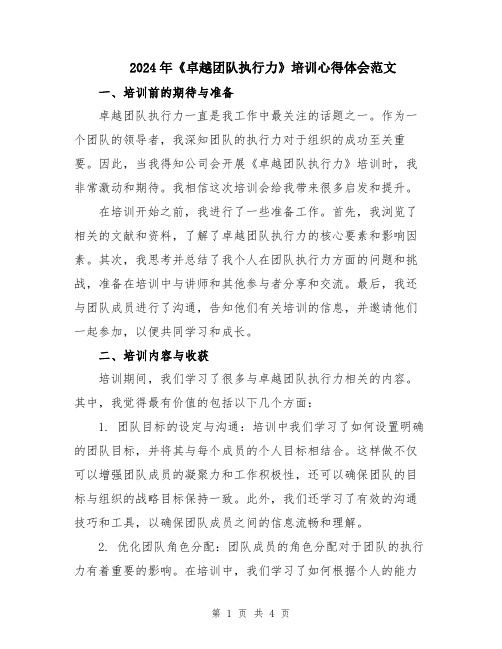 2024年《卓越团队执行力》培训心得体会范文

一、培训前的期待与准备

卓越团队执行力一直是我工作中最关注的话题之一。作为一个团队的领导者，我深知团队的执行力对于组织的成功至关重要。因此，当我得知公司会开展《卓越团队执行力》培训时，我非常激动和期待。我相信这次培训会给我带来很多启发和提升。

在培训开始之前，我进行了一些准备工作。首先，我浏览了相关的文献和资料，了解了卓越团队执行力的核心要素和影响因素。其次，我思考并总结了我个人在团队执行力方面的问题和挑战，准备在培训中与讲师和其他参与者分享和交流。最后，我还与团队成员进行了沟通，告知他们有关培训的信息，并邀请他们一起参加，以便共同学习和成长。

二、培训内容与收获

培训期间，我们学习了很多与卓越团队执行力相关的内容。其中，我觉得最有价值的包括以下几个方面：

1. 团队目标的设定与沟通：培训中我们学习了如何设置明确的团队目标，并将其与每个成员的个人目标相结合。这样做不仅可以增强团队成员的凝聚力和工作积极性，还可以确保团队的目标与组织的战略目标保持一致。此外，我们还学习了有效的沟通技巧和工具，以确保团队成员之间的信息流畅和理解。

2. 优化团队角色分配：团队成员的角色分配对于团队的执行力有着重要的影响。在培训中，我们学习了如何根据个人的能力

第 1 页 共 4 页